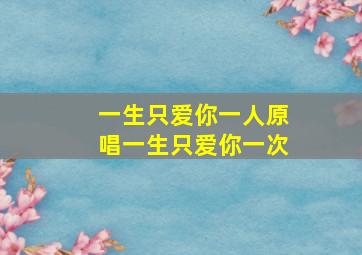 一生只爱你一人原唱一生只爱你一次